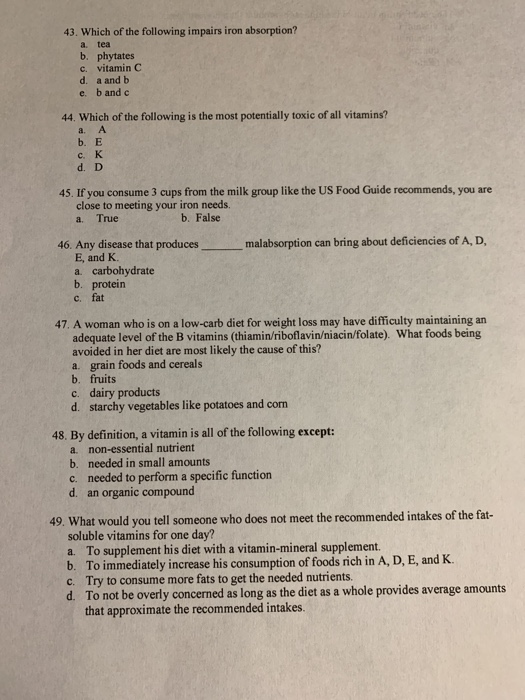 43. Which of the following impairs iron absorption?
a. tea
b. phytates
c. vitamin C
d. a and b
e. b and c

44. Which of the following is the most potentially toxic of all vitamins?
a. A
b. E
c. K
d. D

45. If you consume 3 cups from the milk group like the US Food Guide recommends, you are close to meeting your iron needs.
a. True b. False

46. Any disease that produces ____ malabsorption can bring about deficiencies of A, D, E, and K.
a. carbohydrate
b. protein
c. fat

47. A woman who is on a low-carb diet for weight loss may have difficulty maintaining an adequate level of the B vitamins (thiamin/riboflavin/niacin/folate). What foods being avoided in her diet are most likely the cause of this?
a. grain foods and cereals
b. fruits
c. dairy products
d. starchy vegetables like potatoes and corn

48. By definition, a vitamin is all of the following except:
a. non-essential nutrient
b. needed in small amounts
c. needed to perform a specific function
d. an organic compound

49. What would you tell someone who does not meet the recommended intakes of the fat-soluble vitamins for one day?
a. To supplement his diet with a vitamin-mineral supplement.
b. To immediately increase his consumption of foods rich in A, D, E, and K.
c. Try to consume more fats to get the needed nutrients.
d. To not be overly concerned as long as the diet as a whole provides average amounts that approximate the recommended intakes.